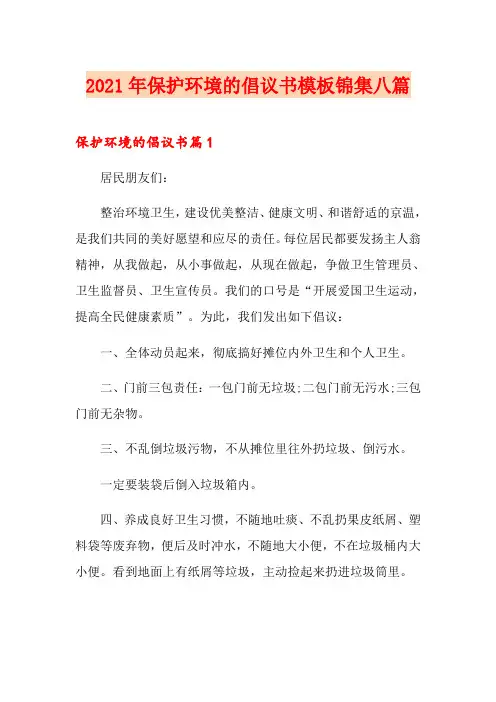 2021年保护环境的倡议书模板锦集八篇

保护环境的倡议书篇1

居民朋友们：

整治环境卫生，建设优美整洁、健康文明、和谐舒适的京温，是我们共同的美好愿望和应尽的责任。每位居民都要发扬主人翁精神，从我做起，从小事做起，从现在做起，争做卫生管理员、卫生监督员、卫生宣传员。我们的口号是“开展爱国卫生运动，提高全民健康素质”。为此，我们发出如下倡议：

一、全体动员起来，彻底搞好摊位内外卫生和个人卫生。

二、门前三包责任：一包门前无垃圾;二包门前无污水;三包门前无杂物。

三、不乱倒垃圾污物，不从摊位里往外扔垃圾、倒污水。

一定要装袋后倒入垃圾箱内。

四、养成良好卫生习惯，不随地吐痰、不乱扔果皮纸屑、塑料袋等废弃物，便后及时冲水，不随地大小便，不在垃圾桶内大小便。看到地面上有纸屑等垃圾，主动捡起来扔进垃圾筒里。